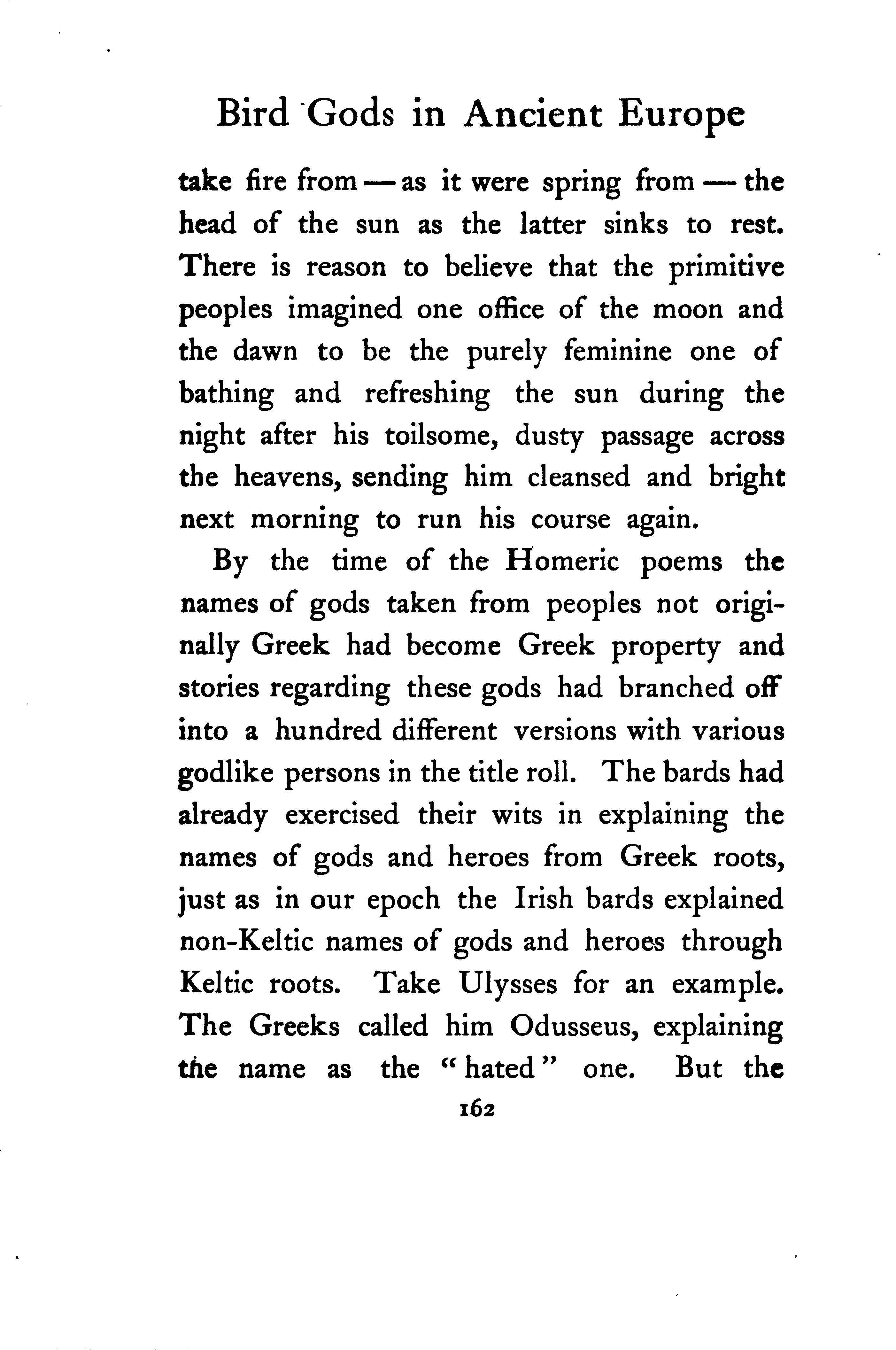 Bird Gods in Ancient Europe

take fire from — as it were spring from — the head of the sun as the latter sinks to rest. There is reason to believe that the primitive peoples imagined one office of the moon and the dawn to be the purely feminine one of bathing and refreshing the sun during the night after his toilsome, dusty passage across the heavens, sending him cleansed and bright next morning to run his course again.

By the time of the Homeric poems the names of gods taken from peoples not originally Greek had become Greek property and stories regarding these gods had branched off into a hundred different versions with various godlike persons in the title roll. The bards had already exercised their wits in explaining the names of gods and heroes from Greek roots, just as in our epoch the Irish bards explained non-Keltic names of gods and heroes through Keltic roots. Take Ulysses for an example. The Greeks called him Odusseus, explaining the name as the "hated" one. But the

162